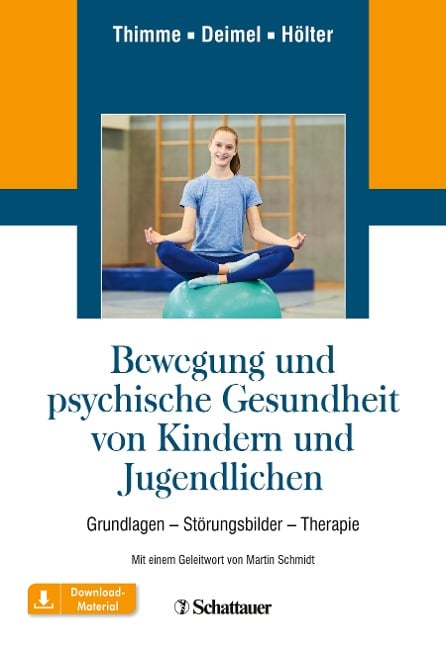 Thimme ▪ Deimel ▪ Hölter

Bewegung und psychische Gesundheit von Kindern und Jugendlichen

Grundlagen – Störungsbilder – Therapie

Mit einem Geleitwort von Martin Schmidt

Download-Material

Schattauer